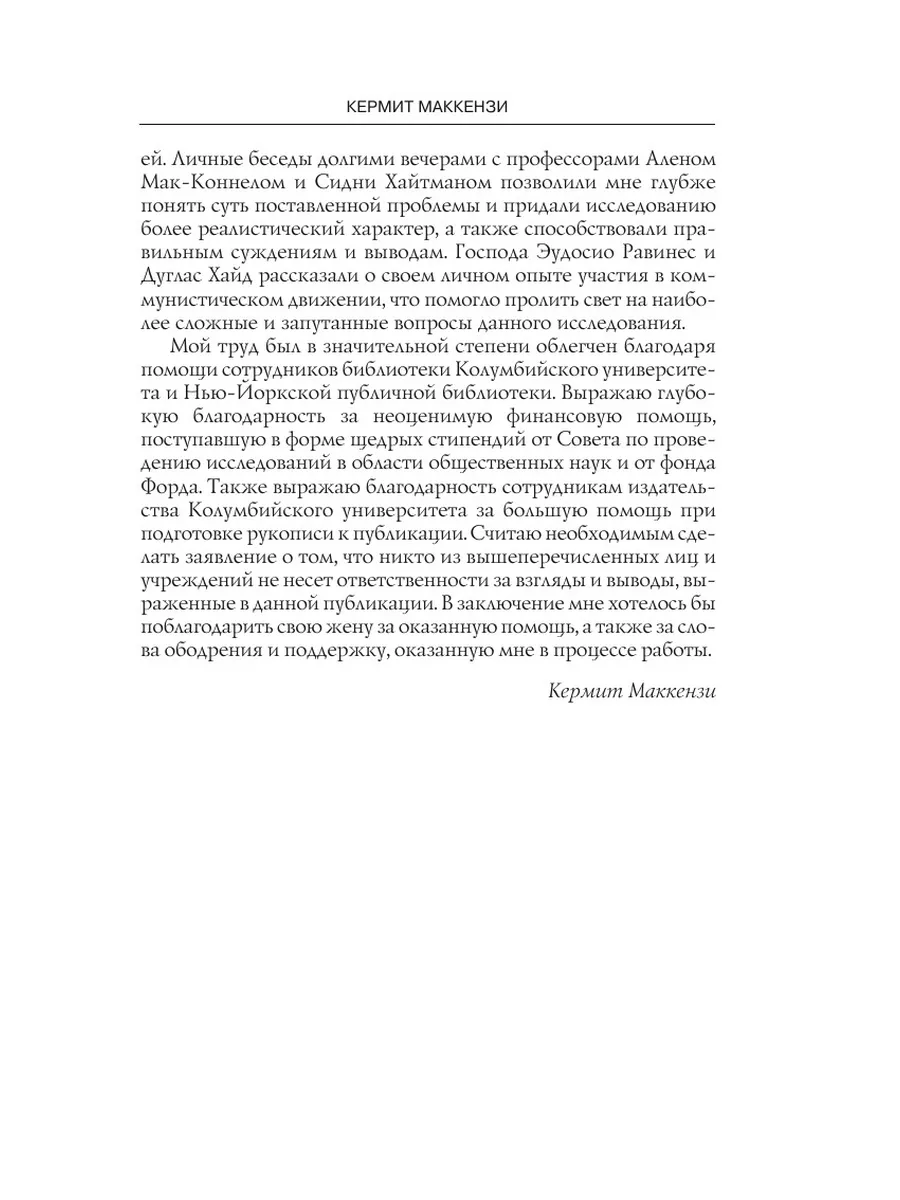 КЕРМИТ МАККЕНЗИ

ей. Личные беседы долгими вечерами с профессорами Аленом Мак-Коннелом и Сидни Хайтманом позволили мне глубже понять суть поставленной проблемы и придали исследованию более реалистический характер, а также способствовали правильным суждениям и выводам. Господа Эудосио Равинес и Дуглас Хайд рассказали о своем личном опыте участия в коммунистическом движении, что помогло пролить свет на наиболее сложные и запутанные вопросы данного исследования.

Мой труд был в значительной степени облегчен благодаря помощи сотрудников библиотеки Колумбийского университета и Нью-Йоркской публичной библиотеки. Выражаю глубокую благодарность за неоценимую финансовую помощь, поступавшую в форме щедрых стипендий от Совета по проведению исследований в области общественных наук и от фонда Форда. Также выражаю благодарность сотрудникам издательства Колумбийского университета за большую помощь при подготовке рукописи к публикации. Считаю необходимым сделать заявление о том, что никто из вышеперечисленных лиц и учреждений не несет ответственности за взгляды и выводы, выраженные в данной публикации. В заключение мне хотелось бы поблагодарить свою жену за оказанную помощь, а также за слова ободрения и поддержку, оказанную мне в процессе работы.

Кермит Маккензи